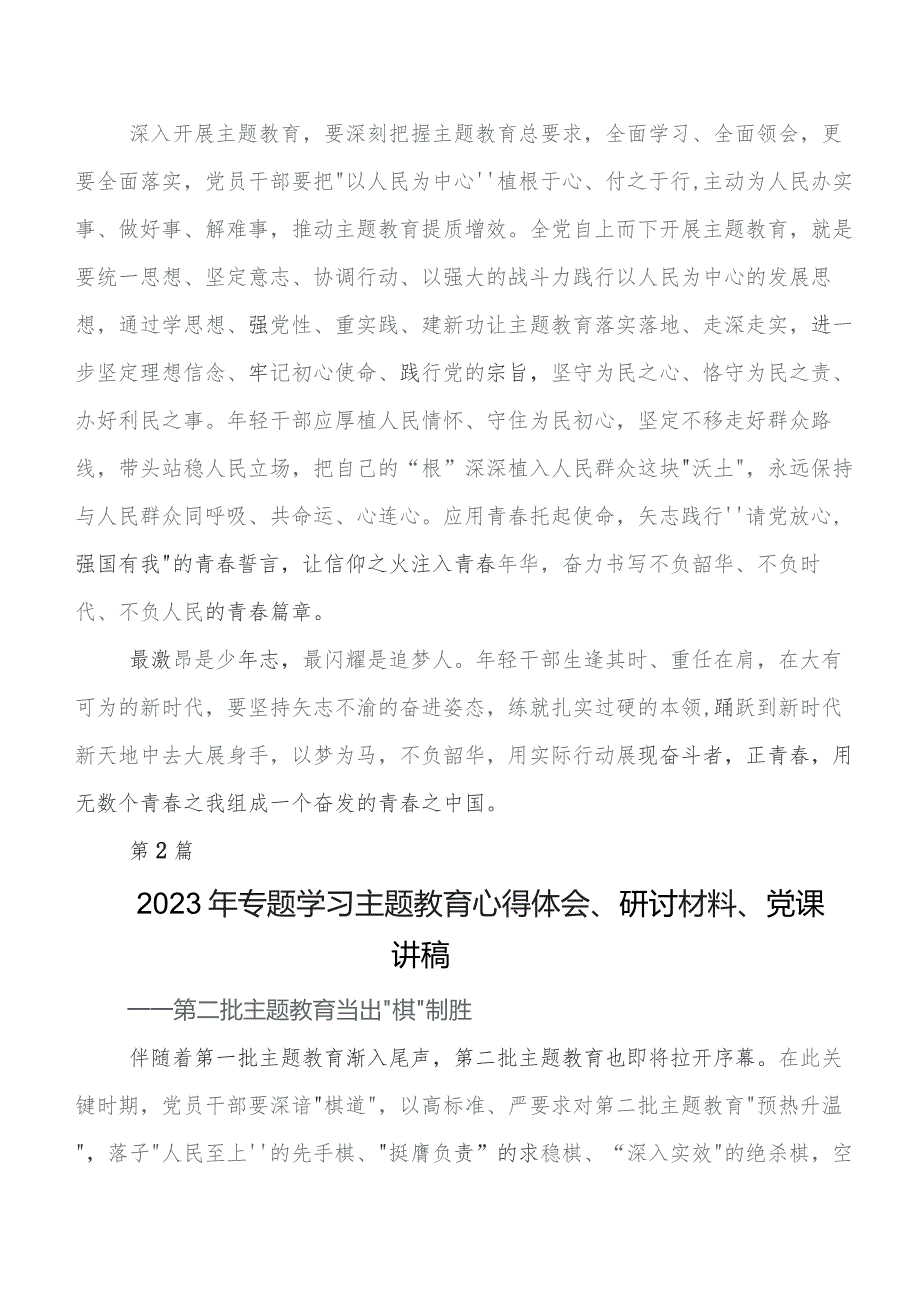 深入开展主题教育，要深刻把握主题教育总要求，全面学习、全面领会，更要全面落实，党员干部要把"以人民为中心''植根于心、付之于行,主动为人民办实事、做好事、解难事，推动主题教育提质增效。全党自上而下开展主题教育，就是要统一思想、坚定意志、协调行动、以强大的战斗力践行以人民为中心的发展思想，通过学思想、强党性、重实践、建新功让主题教育落实落地、走深走实，进一步坚定理想信念、牢记初心使命、践行党的宗旨，坚守为民之心、恪守为民之责、办好利民之事。年轻干部应厚植人民情怀、守住为民初心，坚定不移走好群众路线，带头站稳人民立场，把自己的“根”深深植入人民群众这块"沃土"，永远保持与人民群众同呼吸、共命运、心连心。应用青春托起使命，矢志践行''请党放心，强国有我"的青春誓言，让信仰之火注入青春年华，奋力书写不负韶华、不负时代、不负人民的青春篇章。

最激昂是少年志，最闪耀是追梦人。年轻干部生逢其时、重任在肩，在大有可为的新时代，要坚持矢志不渝的奋进姿态，练就扎实过硬的本领,踊跃到新时代新天地中去大展身手，以梦为马，不负韶华，用实际行动展现奋斗者，正青春，用无数个青春之我组成一个奋发的青春之中国。

第2篇

2023年专题学习主题教育心得体会、研讨材料、党课讲稿

——第二批主题教育当出"棋"制胜

伴随着第一批主题教育渐入尾声，第二批主题教育也即将拉开序幕。在此关键时期，党员干部要深谙"棋道"，以高标准、严要求对第二批主题教育"预热升温"，落子"人民至上''的先手棋、"挺膺负责”的求稳棋、“深入实效"的绝杀棋，空